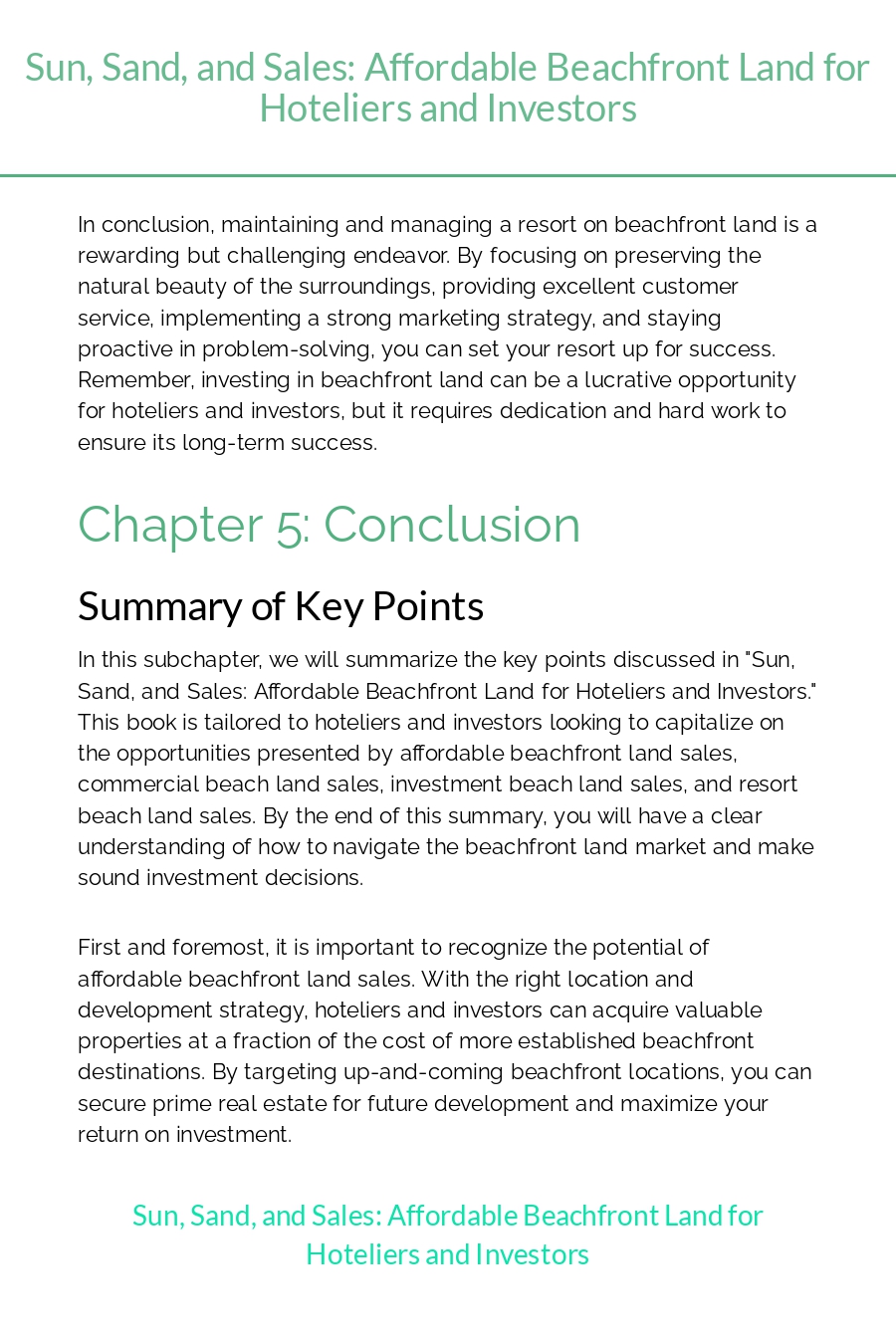 Sun, Sand, and Sales: Affordable Beachfront Land for Hoteliers and Investors

In conclusion, maintaining and managing a resort on beachfront land is a rewarding but challenging endeavor. By focusing on preserving the natural beauty of the surroundings, providing excellent customer service, implementing a strong marketing strategy, and staying proactive in problem-solving, you can set your resort up for success. Remember, investing in beachfront land can be a lucrative opportunity for hoteliers and investors, but it requires dedication and hard work to ensure its long-term success.

Chapter 5: Conclusion

Summary of Key Points

In this subchapter, we will summarize the key points discussed in "Sun, Sand, and Sales: Affordable Beachfront Land for Hoteliers and Investors." This book is tailored to hoteliers and investors looking to capitalize on the opportunities presented by affordable beachfront land sales, commercial beach land sales, investment beach land sales, and resort beach land sales. By the end of this summary, you will have a clear understanding of how to navigate the beachfront land market and make sound investment decisions.

First and foremost, it is important to recognize the potential of affordable beachfront land sales. With the right location and development strategy, hoteliers and investors can acquire valuable properties at a fraction of the cost of more established beachfront destinations. By targeting up-and-coming beachfront locations, you can secure prime real estate for future development and maximize your return on investment.

Sun, Sand, and Sales: Affordable Beachfront Land for Hoteliers and Investors